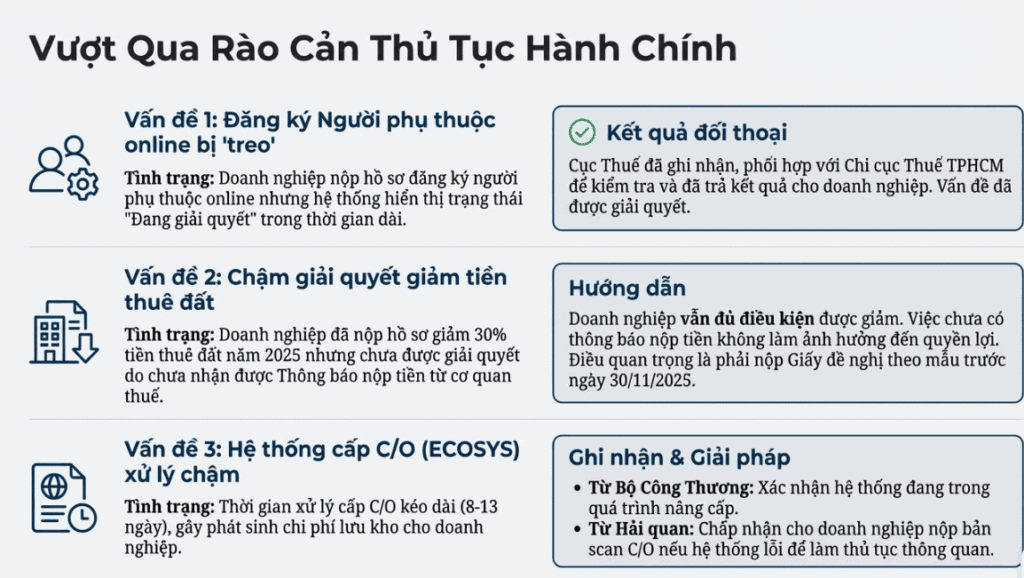 Vượt Qua Rào Cản Thủ Tục Hành Chính

Vấn đề 1: Đăng ký Người phụ thuộc online bị 'treo'

Tình trạng: Doanh nghiệp nộp hồ sơ đăng ký người phụ thuộc online nhưng hệ thống hiển thị trạng thái "Đang giải quyết" trong thời gian dài.

Kết quả đối thoại

Cục Thuế đã ghi nhận, phối hợp với Chi cục Thuế TPHCM để kiểm tra và đã trả kết quả cho doanh nghiệp. Vấn đề đã được giải quyết.

Vấn đề 2: Chậm giải quyết giảm tiền thuê đất

Tình trạng: Doanh nghiệp đã nộp hồ sơ giảm 30% tiền thuê đất năm 2025 nhưng chưa được giải quyết do chưa nhận được Thông báo nộp tiền từ cơ quan thuế.

Hướng dẫn

Doanh nghiệp vẫn đủ điều kiện được giảm. Việc chưa có thông báo nộp tiền không làm ảnh hưởng đến quyền lợi. Điều quan trọng là phải nộp Giấy đề nghị theo mẫu trước ngày 30/11/2025.

Vấn đề 3: Hệ thống cấp C/O (ECOSYS) xử lý chậm

Tình trạng: Thời gian xử lý cấp C/O kéo dài (8-13 ngày), gây phát sinh chi phí lưu kho cho doanh nghiệp.

Ghi nhận & Giải pháp

• Từ Bộ Công Thương: Xác nhận hệ thống đang trong quá trình nâng cấp.
• Từ Hải quan: Chấp nhận cho doanh nghiệp nộp bản scan C/O nếu hệ thống lỗi để làm thủ tục thông quan.